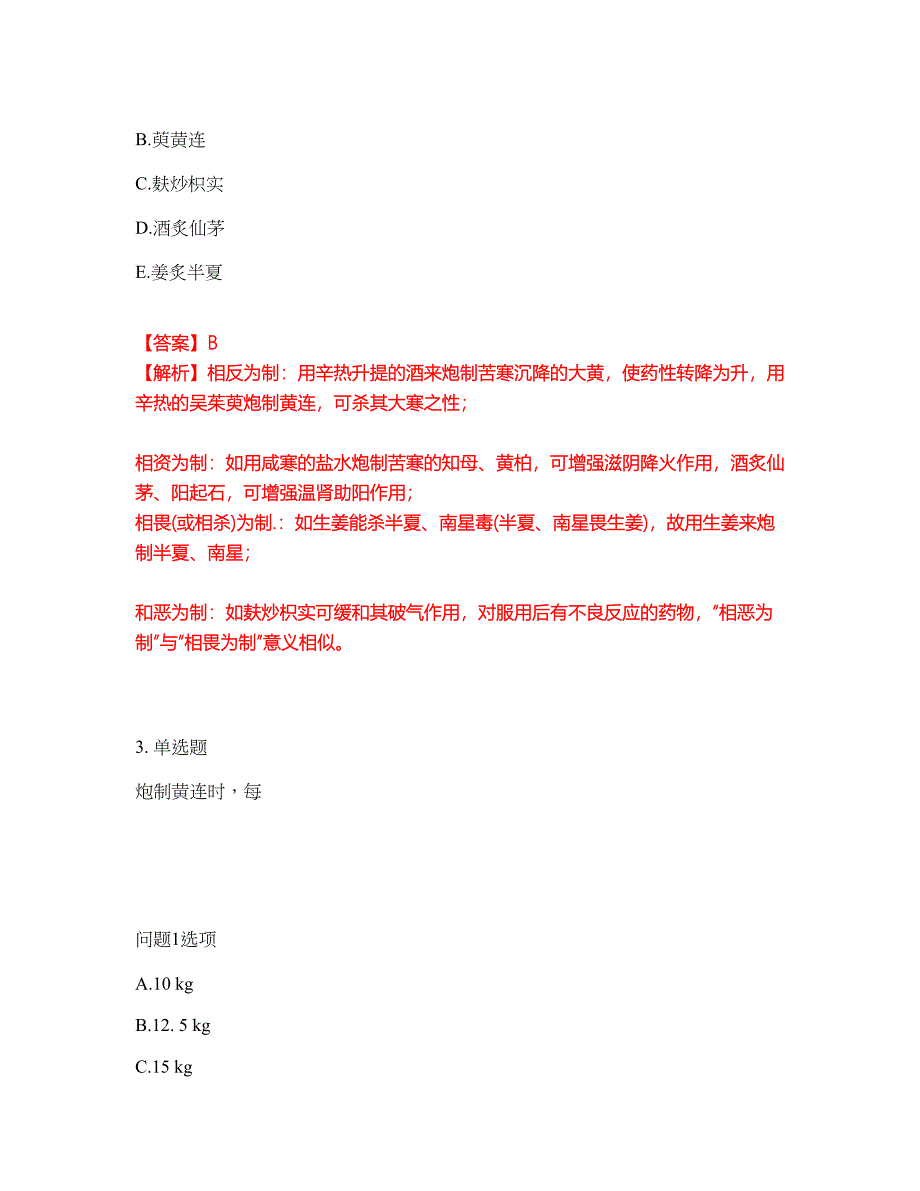 B.萸黄连

C.麸炒枳实

D.酒炙仙茅

E.姜炙半夏

【答案】B
【解析】相反为制：用辛热升提的酒来炮制苦寒沉降的大黄，使药性转降为升，用辛热的吴茱萸炮制黄连，可杀其大寒之性；

相资为制：如用咸寒的盐水炮制苦寒的知母、黄柏，可增强滋阴降火作用，酒炙仙茅、阳起石，可增强温肾助阳作用；
相畏(或相杀)为制.：如生姜能杀半夏、南星毒(半夏、南星畏生姜)，故用生姜来炮制半夏、南星；

和恶为制：如麸炒枳实可缓和其破气作用，对服用后有不良反应的药物，“相恶为制”与“相畏为制”意义相似。

3. 单选题

炮制黄连时，每

问题1选项

A.10 kg

B.12. 5 kg

C.15 kg